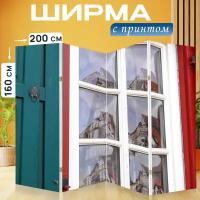 ШИРМА
с принтом
200 см
160 см